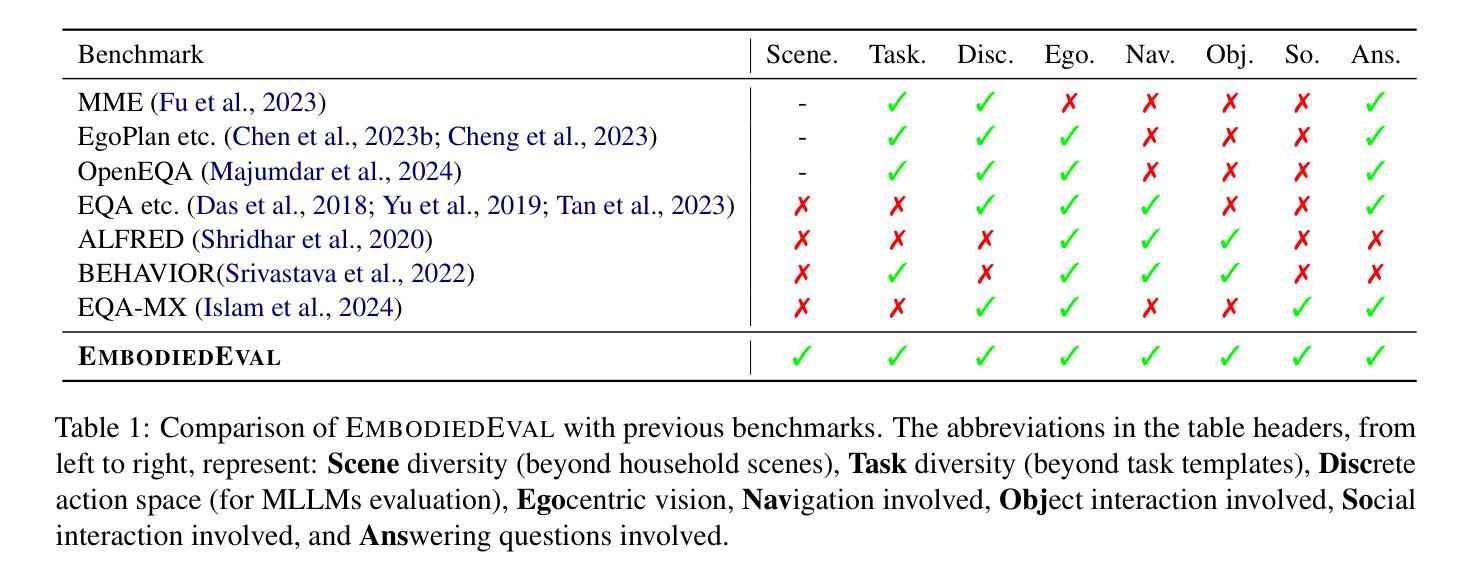 | Benchmark | Scene. | Task. | Disc. | Ego. | Nav. | Obj. | So. | Ans. |
|---|---|---|---|---|---|---|---|---|
| MME (Fu et al., 2023) | - | ✓ | ✓ | ✗ | ✗ | ✗ | ✗ | ✓ |
| EgoPlan etc. (Chen et al., 2023b; Cheng et al., 2023) | - | ✓ | ✓ | ✓ | ✗ | ✗ | ✗ | ✓ |
| OpenEQA (Majumdar et al., 2024) | - | ✓ | ✓ | ✓ | ✗ | ✗ | ✗ | ✓ |
| EQA etc. (Das et al., 2018; Yu et al., 2019; Tan et al., 2023) | ✗ | ✗ | ✓ | ✓ | ✓ | ✗ | ✗ | ✓ |
| ALFRED (Shridhar et al., 2020) | ✗ | ✗ | ✗ | ✓ | ✓ | ✓ | ✗ | ✗ |
| BEHAVIOR(Srivastava et al., 2022) | ✗ | ✓ | ✗ | ✓ | ✓ | ✓ | ✗ | ✗ |
| EQA-MX (Islam et al., 2024) | ✗ | ✗ | ✓ | ✓ | ✗ | ✗ | ✓ | ✓ |
| **EMBODIEDEVAL** | ✓ | ✓ | ✓ | ✓ | ✓ | ✓ | ✓ | ✓ |

Table 1: Comparison of EMBODIEDEVAL with previous benchmarks. The abbreviations in the table headers, from left to right, represent: **Scene** diversity (beyond household scenes), **Task** diversity (beyond task templates), **Disc**rete action space (for MLLMs evaluation), **Ego**centric vision, **Nav**igation involved, **Obj**ect interaction involved, **So**cial interaction involved, and **Ans**wering questions involved.